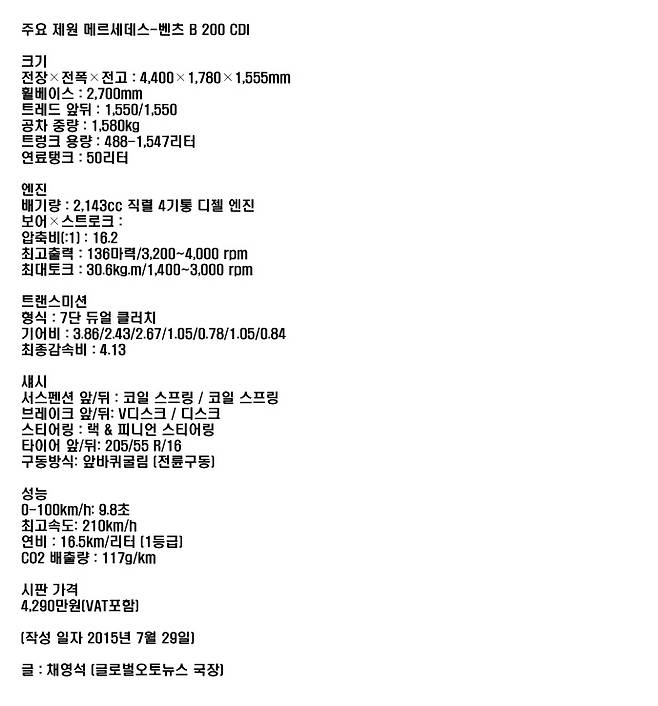 주요 제원 메르세데스-벤츠 B 200 CDI

크기
전장×전폭×전고 : 4,400×1,780×1,555mm
휠베이스 : 2,700mm
트레드 앞뒤 : 1,550/1,550
공차 중량 : 1,580kg
트렁크 용량 : 488-1,547리터
연료탱크 : 50리터

엔진
배기량 : 2,143cc 직렬 4기통 디젤 엔진
보어×스트로크 :
압축비(:1) : 16.2
최고출력 : 136마력/3,200~4,000 rpm
최대토크 : 30.6kg.m/1,400~3,000 rpm

트랜스미션
형식 : 7단 듀얼 클러치
기어비 : 3.86/2.43/2.67/1.05/0.78/1.05/0.84
최종감속비 : 4.13

섀시
서스펜션 앞/뒤 : 코일 스프링 / 코일 스프링
브레이크 앞/뒤: V디스크 / 디스크
스티어링 : 랙 & 피니언 스티어링
타이어 앞/뒤: 205/55 R/16
구동방식: 앞바퀴굴림 (전륜구동)

성능
0-100km/h: 9.8초
최고속도: 210km/h
연비 : 16.5km/리터 (1등급)
CO2 배출량 : 117g/km

시판 가격
4,290만원(VAT포함)

(작성 일자 2015년 7월 29일)

글 : 채영석 (글로벌오토뉴스 국장)